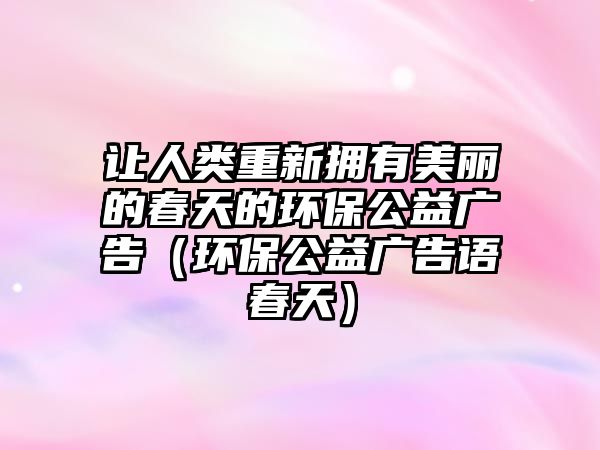 让人类重新拥有美丽的春天的环保公益广告（环保公益广告语春天）